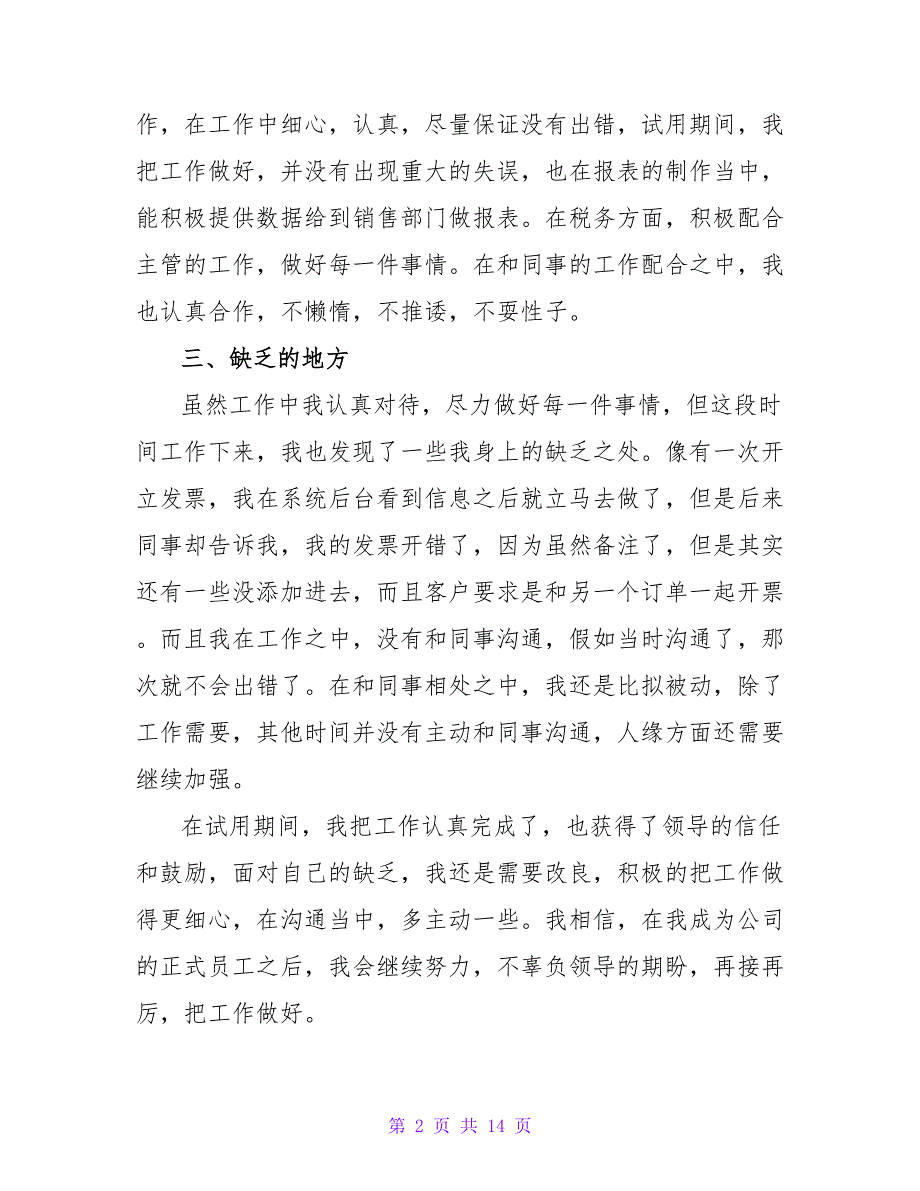 作，在工作中细心，认真，尽量保证没有出错，试用期间，我把工作做好，并没有出现重大的失误，也在报表的制作当中，能积极提供数据给到销售部门做报表。在税务方面，积极配合主管的工作，做好每一件事情。在和同事的工作配合之中，我也认真合作，不懒惰，不推诿，不耍性子。

三、缺乏的地方

虽然工作中我认真对待，尽力做好每一件事情，但这段时间工作下来，我也发现了一些我身上的缺乏之处。像有一次开立发票，我在系统后台看到信息之后就立马去做了，但是后来同事却告诉我，我的发票开错了，因为虽然备注了，但是其实还有一些没添加进去，而且客户要求是和另一个订单一起开票。而且我在工作之中，没有和同事沟通，假如当时沟通了，那次就不会出错了。在和同事相处之中，我还是比拟被动，除了工作需要，其他时间并没有主动和同事沟通，人缘方面还需要继续加强。

在试用期间，我把工作认真完成了，也获得了领导的信任和鼓励，面对自己的缺乏，我还是需要改良，积极的把工作做得更细心，在沟通当中，多主动一些。我相信，在我成为公司的正式员工之后，我会继续努力，不辜负领导的期盼，再接再厉，把工作做好。

第 2 页 共 14 页